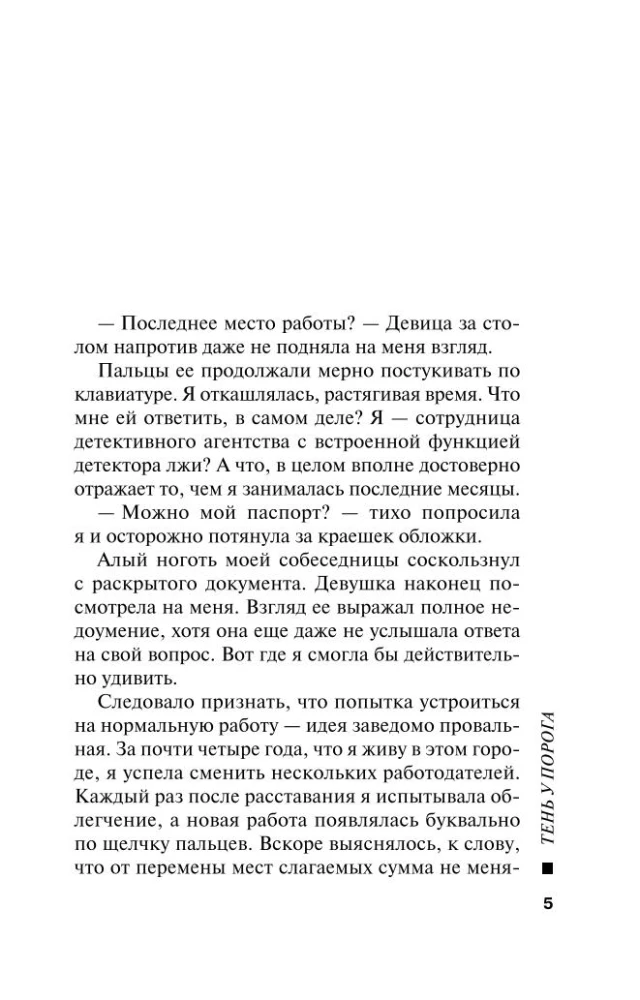 — Последнее место работы? — Девица за столом напротив даже не подняла на меня взгляд.

Пальцы ее продолжали мерно постукивать по клавиатуре. Я откашлялась, растягивая время. Что мне ей ответить, в самом деле? Я — сотрудница детективного агентства с встроенной функцией детектора лжи? А что, в целом вполне достоверно отражает то, чем я занималась последние месяцы.

— Можно мой паспорт? — тихо попросила я и осторожно потянула за краешек обложки.

Алый ноготь моей собеседницы соскользнул с раскрытого документа. Девушка наконец посмотрела на меня. Взгляд ее выражал полное недоумение, хотя она еще даже не услышала ответа на свой вопрос. Вот где я смогла бы действительно удивить.

Следовало признать, что попытка устроиться на нормальную работу — идея заведомо провальная. За почти четыре года, что я живу в этом городе, я успела сменить нескольких работодателей. Каждый раз после расставания я испытывала облегчение, а новая работа появлялась буквально по щелчку пальцев. Вскоре выяснялось, к слову, что от перемены мест слагаемых сумма не меня-

ТЕНЬ У ПОРОГА

5